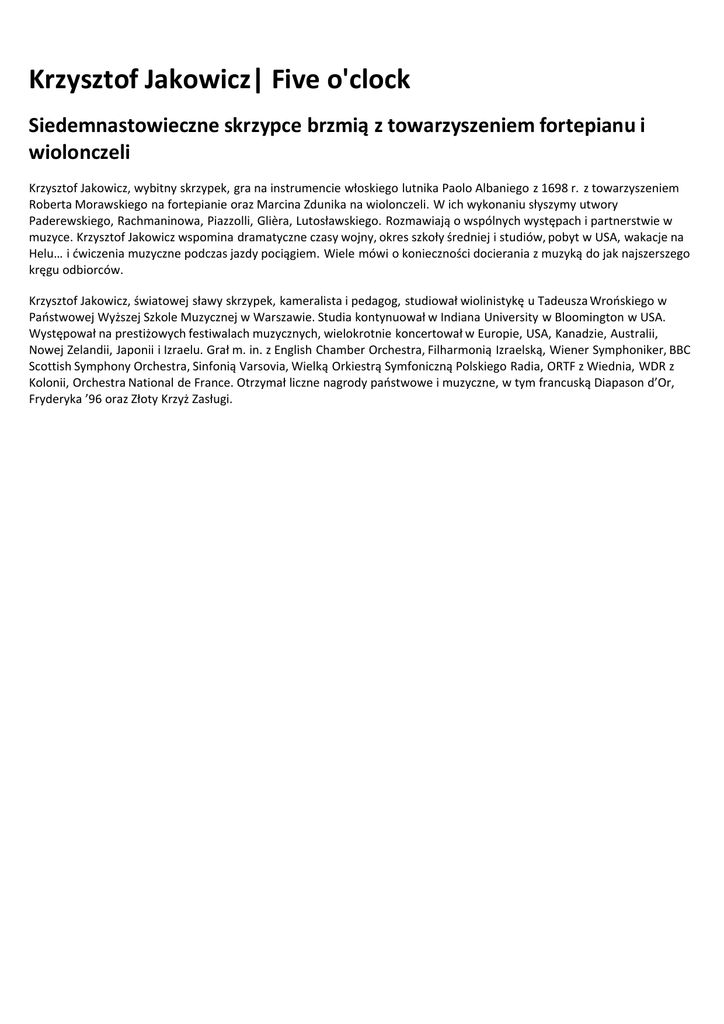 Krzysztof Jakowicz| Five o'clock

Siedemnastowieczne skrzypce brzmią z towarzyszeniem fortepianu i wiolonczeli

Krzysztof Jakowicz, wybitny skrzypek, gra na instrumencie włoskiego lutnika Paolo Albaniego z 1698 r. z towarzyszeniem Roberta Morawskiego na fortepianie oraz Marcina Zdunika na wiolonczeli. W ich wykonaniu słyszymy utwory Paderewskiego, Rachmaninowa, Piazzolli, Glièra, Lutosławskiego. Rozmawiają o wspólnych występach i partnerstwie w muzyce. Krzysztof Jakowicz wspomina dramatyczne czasy wojny, okres szkoły średniej i studiów, pobyt w USA, wakacje na Helu… i ćwiczenia muzyczne podczas jazdy pociągiem. Wiele mówi o konieczności docierania z muzyką do jak najszerszego kręgu odbiorców.

Krzysztof Jakowicz, światowej sławy skrzypek, kameralista i pedagog, studiował wiolinistykę u Tadeusza Wrońskiego w Państwowej Wyższej Szkole Muzycznej w Warszawie. Studia kontynuował w Indiana University w Bloomington w USA. Występował na prestiżowych festiwalach muzycznych, wielokrotnie koncertował w Europie, USA, Kanadzie, Australii, Nowej Zelandii, Japonii i Izraelu. Grał m. in. z English Chamber Orchestra, Filharmonią Izraelską, Wiener Symphoniker, BBC Scottish Symphony Orchestra, Sinfonią Varsovia, Wielką Orkiestrą Symfoniczną Polskiego Radia, ORTF z Wiednia, WDR z Kolonii, Orchestra National de France. Otrzymał liczne nagrody państwowe i muzyczne, w tym francuską Diapason d'Or, Fryderyka '96 oraz Złoty Krzyż Zasługi.